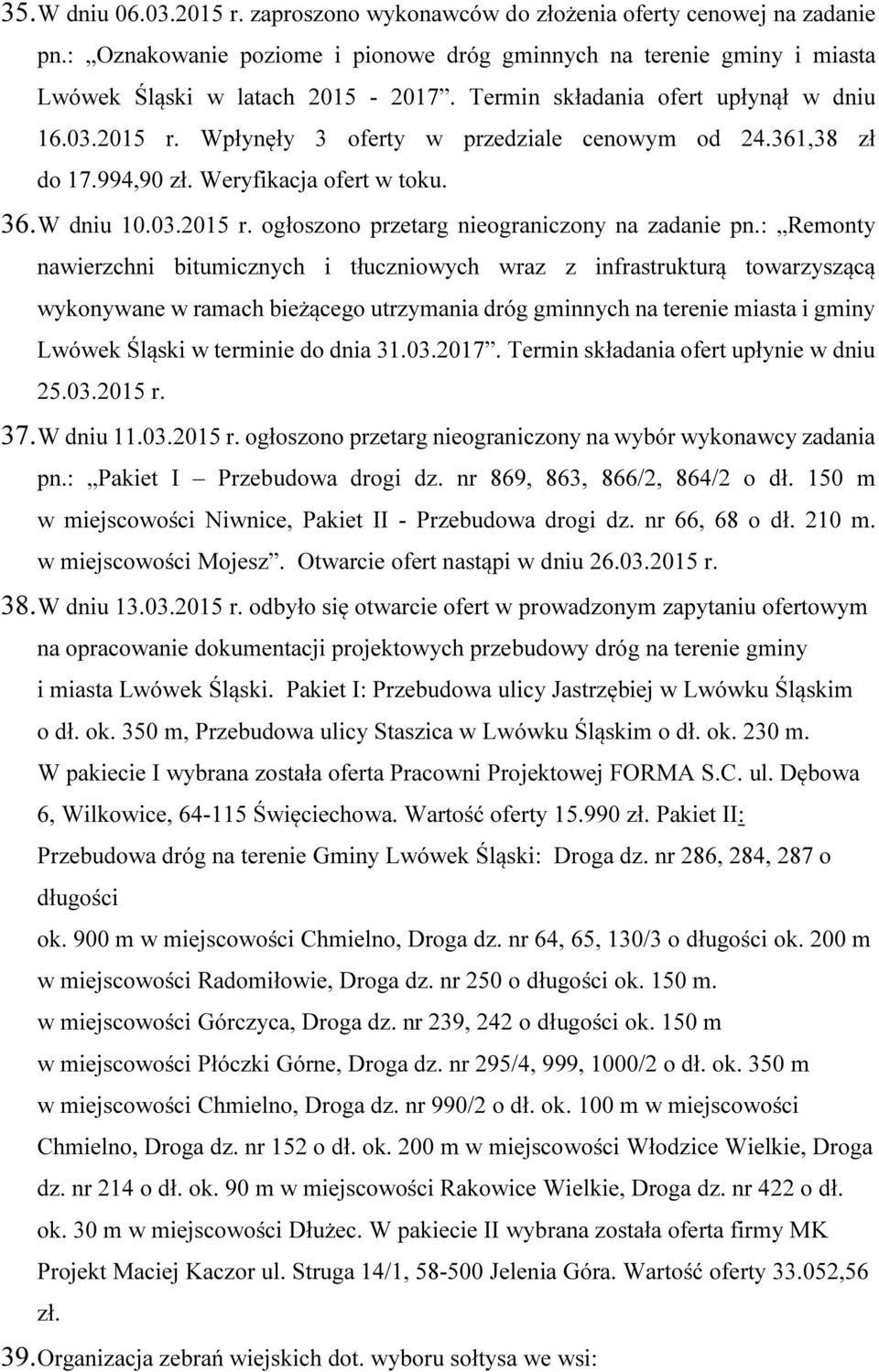 35. W dniu 06.03.2015 r. zaproszono wykonawców do złożenia oferty cenowej na zadanie pn.: „Oznakowanie poziome i pionowe dróg gminnych na terenie gminy i miasta Lwówek Śląski w latach 2015 - 2017”. Termin składania ofert upłynął w dniu 16.03.2015 r. Wpłynęły 3 oferty w przedziale cenowym od 24.361,38 zł do 17.994,90 zł. Weryfikacja ofert w toku.

36. W dniu 10.03.2015 r. ogłoszono przetarg nieograniczony na zadanie pn.: „Remonty nawierzchni bitumicznych i tłuczniowych wraz z infrastrukturą towarzyszącą wykonywane w ramach bieżącego utrzymania dróg gminnych na terenie miasta i gminy Lwówek Śląski w terminie do dnia 31.03.2017”. Termin składania ofert upłynie w dniu 25.03.2015 r.

37. W dniu 11.03.2015 r. ogłoszono przetarg nieograniczony na wybór wykonawcy zadania pn.: „Pakiet I – Przebudowa drogi dz. nr 869, 863, 866/2, 864/2 o dł. 150 m w miejscowości Niwnice, Pakiet II - Przebudowa drogi dz. nr 66, 68 o dł. 210 m. w miejscowości Mojesz”. Otwarcie ofert nastąpi w dniu 26.03.2015 r.

38. W dniu 13.03.2015 r. odbyło się otwarcie ofert w prowadzonym zapytaniu ofertowym na opracowanie dokumentacji projektowych przebudowy dróg na terenie gminy i miasta Lwówek Śląski. Pakiet I: Przebudowa ulicy Jastrzębiej w Lwówku Śląskim o dł. ok. 350 m, Przebudowa ulicy Staszica w Lwówku Śląskim o dł. ok. 230 m. W pakiecie I wybrana została oferta Pracowni Projektowej FORMA S.C. ul. Dębowa 6, Wilkowice, 64-115 Święciechowa. Wartość oferty 15.990 zł. Pakiet II: Przebudowa dróg na terenie Gminy Lwówek Śląski: Droga dz. nr 286, 284, 287 o długości
ok. 900 m w miejscowości Chmielno, Droga dz. nr 64, 65, 130/3 o długości ok. 200 m w miejscowości Radomiłowie, Droga dz. nr 250 o długości ok. 150 m.
w miejscowości Górczyca, Droga dz. nr 239, 242 o długości ok. 150 m
w miejscowości Płóczki Górne, Droga dz. nr 295/4, 999, 1000/2 o dł. ok. 350 m
w miejscowości Chmielno, Droga dz. nr 990/2 o dł. ok. 100 m w miejscowości Chmielno, Droga dz. nr 152 o dł. ok. 200 m w miejscowości Włodzice Wielkie, Droga dz. nr 214 o dł. ok. 90 m w miejscowości Rakowice Wielkie, Droga dz. nr 422 o dł. ok. 30 m w miejscowości Dłużec. W pakiecie II wybrana została oferta firmy MK Projekt Maciej Kaczor ul. Struga 14/1, 58-500 Jelenia Góra. Wartość oferty 33.052,56 zł.

39. Organizacja zebrań wiejskich dot. wyboru sołtysa we wsi: